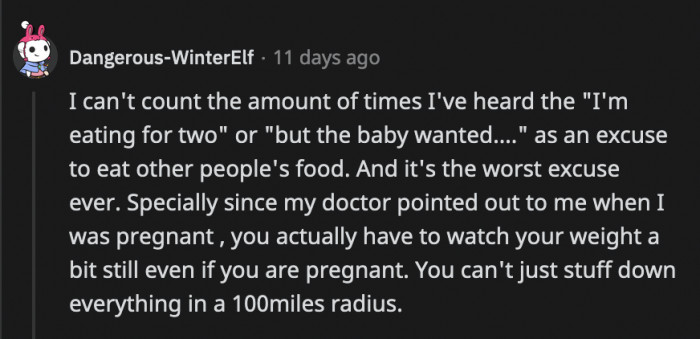 Dangerous-WinterElf · 11 days ago

I can't count the amount of times I've heard the "I'm eating for two" or "but the baby wanted...." as an excuse to eat other people's food. And it's the worst excuse ever. Specially since my doctor pointed out to me when I was pregnant , you actually have to watch your weight a bit still even if you are pregnant. You can't just stuff down everything in a 100miles radius.